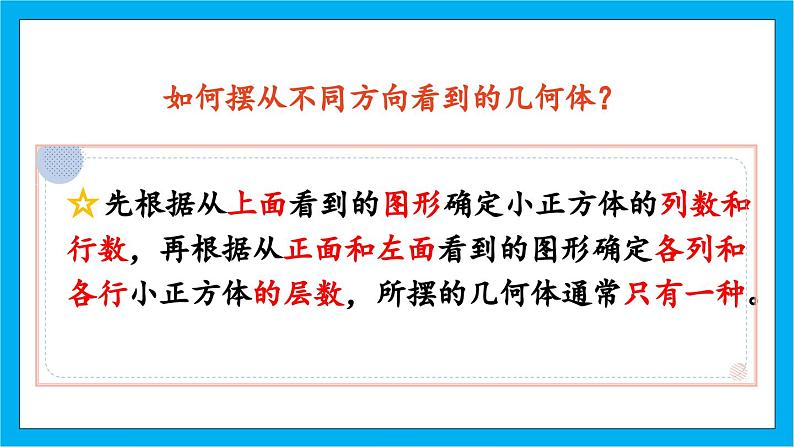 如何摆从不同方向看到的几何体？

☆先根据从上面看到的图形确定小正方体的列数和行数，再根据从正面和左面看到的图形确定各列和各行小正方体的层数，所摆的几何体通常只有一种。